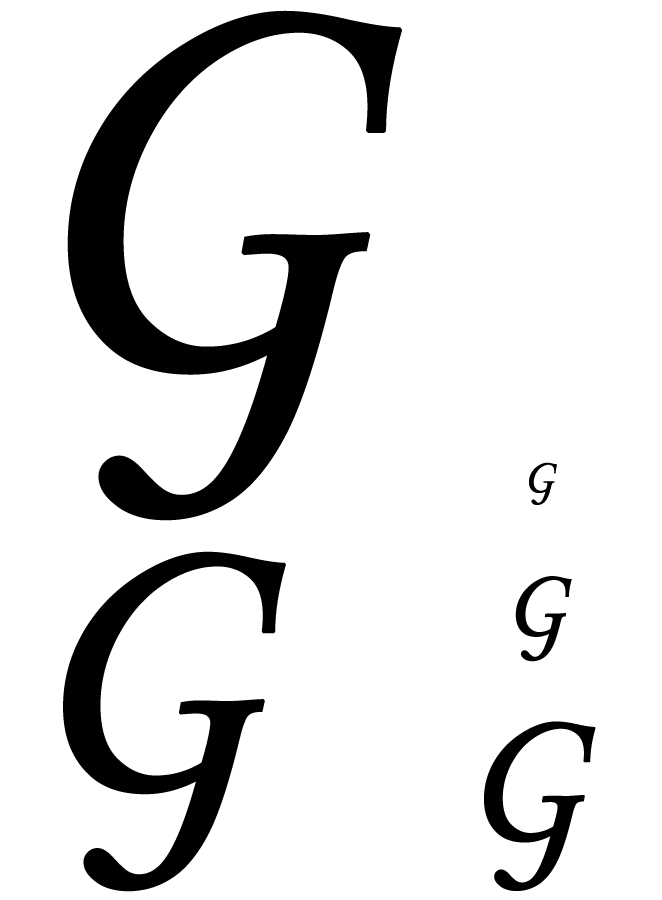 G

G

G

G

G